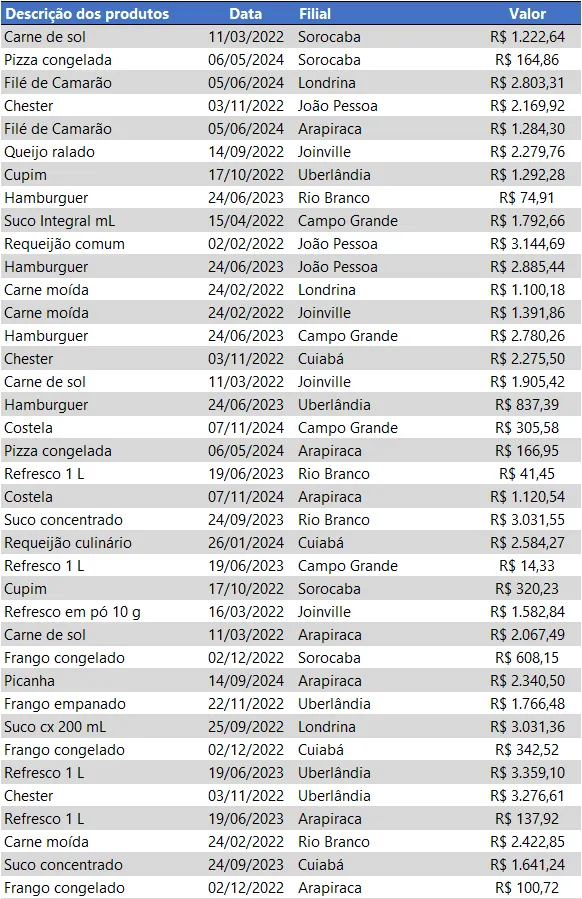 | Descrição dos produtos | Data | Filial | Valor |
|---|---|---|---|
| Carne de sol | 11/03/2022 | Sorocaba | R$ 1.222,64 |
| Pizza congelada | 06/05/2024 | Sorocaba | R$ 164,86 |
| Filé de Camarão | 05/06/2024 | Londrina | R$ 2.803,31 |
| Chester | 03/11/2022 | João Pessoa | R$ 2.169,92 |
| Filé de Camarão | 05/06/2024 | Arapiraca | R$ 1.284,30 |
| Queijo ralado | 14/09/2022 | Joinville | R$ 2.279,76 |
| Cupim | 17/10/2022 | Uberlândia | R$ 1.292,28 |
| Hamburguer | 24/06/2023 | Rio Branco | R$ 74,91 |
| Suco Integral mL | 15/04/2022 | Campo Grande | R$ 1.792,66 |
| Requeijão comum | 02/02/2022 | João Pessoa | R$ 3.144,69 |
| Hamburguer | 24/06/2023 | João Pessoa | R$ 2.885,44 |
| Carne moída | 24/02/2022 | Londrina | R$ 1.100,18 |
| Carne moída | 24/02/2022 | Joinville | R$ 1.391,86 |
| Hamburguer | 24/06/2023 | Campo Grande | R$ 2.780,26 |
| Chester | 03/11/2022 | Cuiabá | R$ 2.275,50 |
| Carne de sol | 11/03/2022 | Joinville | R$ 1.905,42 |
| Hamburguer | 24/06/2023 | Uberlândia | R$ 837,39 |
| Costela | 07/11/2024 | Campo Grande | R$ 305,58 |
| Pizza congelada | 06/05/2024 | Arapiraca | R$ 166,95 |
| Refresco 1 L | 19/06/2023 | Rio Branco | R$ 41,45 |
| Costela | 07/11/2024 | Arapiraca | R$ 1.120,54 |
| Suco concentrado | 24/09/2023 | Rio Branco | R$ 3.031,55 |
| Requeijão culinário | 26/01/2024 | Cuiabá | R$ 2.584,27 |
| Refresco 1 L | 19/06/2023 | Campo Grande | R$ 14,33 |
| Cupim | 17/10/2022 | Sorocaba | R$ 320,23 |
| Refresco em pó 10 g | 16/03/2022 | Joinville | R$ 1.582,84 |
| Carne de sol | 11/03/2022 | Arapiraca | R$ 2.067,49 |
| Frango congelado | 02/12/2022 | Sorocaba | R$ 608,15 |
| Picanha | 14/09/2024 | Arapiraca | R$ 2.340,50 |
| Frango empanado | 22/11/2022 | Uberlândia | R$ 1.766,48 |
| Suco cx 200 mL | 25/09/2022 | Londrina | R$ 3.031,36 |
| Frango congelado | 02/12/2022 | Cuiabá | R$ 342,52 |
| Refresco 1 L | 19/06/2023 | Uberlândia | R$ 3.359,10 |
| Chester | 03/11/2022 | Uberlândia | R$ 3.276,61 |
| Refresco 1 L | 19/06/2023 | Arapiraca | R$ 137,92 |
| Carne moída | 24/02/2022 | Rio Branco | R$ 2.422,85 |
| Suco concentrado | 24/09/2023 | Cuiabá | R$ 1.641,24 |
| Frango congelado | 02/12/2022 | Arapiraca | R$ 100,72 |